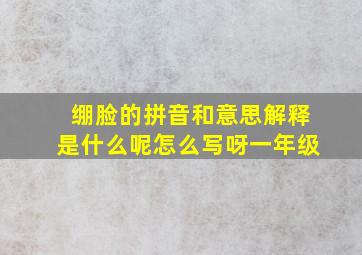 绷脸的拼音和意思解释是什么呢怎么写呀一年级